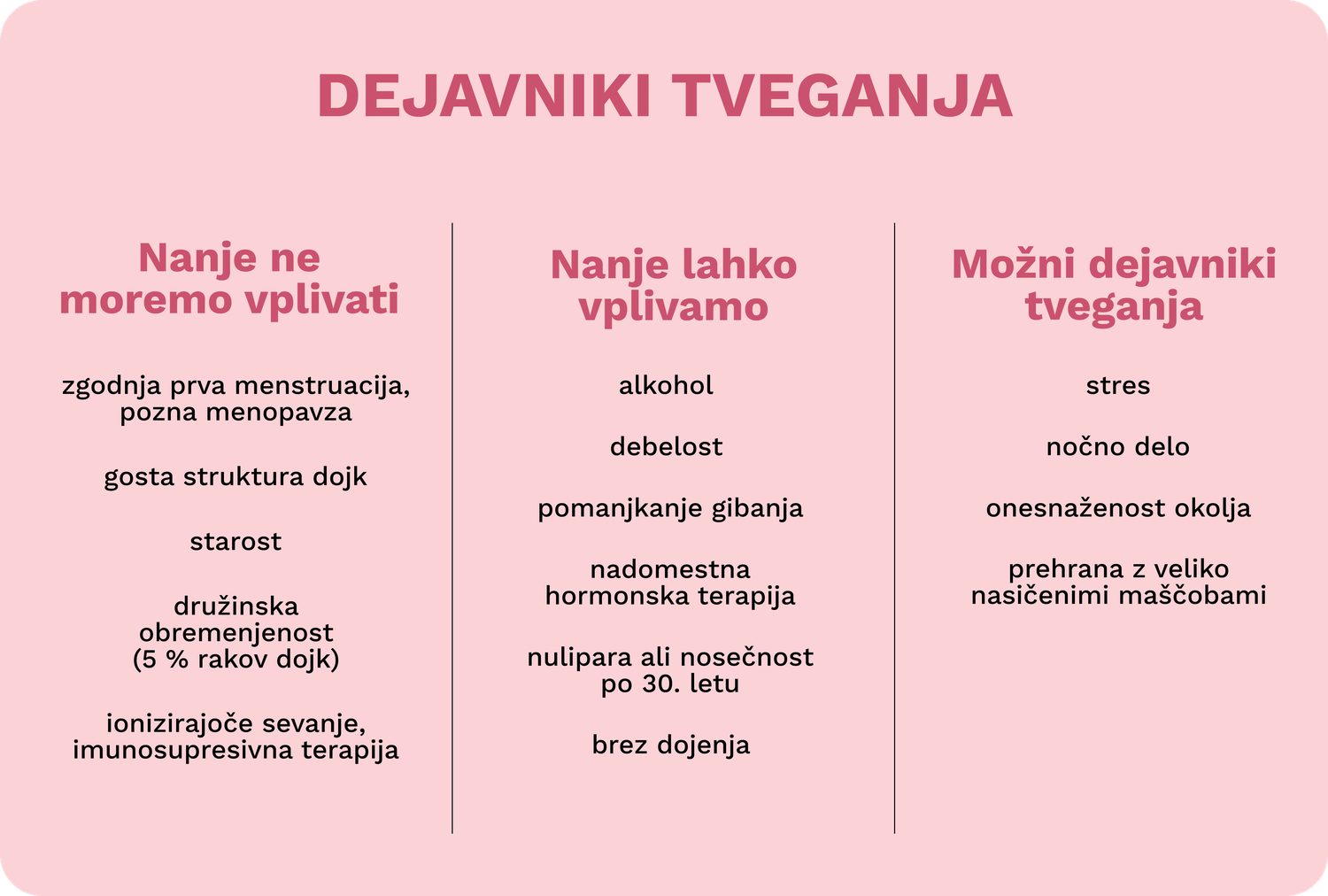 DEJAVNIKI TVEGANJA

Nanje ne moremo vplivati

zgodnja prva menstruacija, pozna menopavza

gosta struktura dojk

starost

družinska obremenjenost (5 % rakov dojk)

ionizirajoče sevanje, imunosupresivna terapija

Nanje lahko vplivamo

alkohol

debelost

pomanjkanje gibanja

nadomestna hormonska terapija

nulipara ali nosečnost po 30. letu

brez dojenja

Možni dejavniki tveganja

stres

nočno delo

onesnaženost okolja

prehrana z veliko nasičenimi maščobami